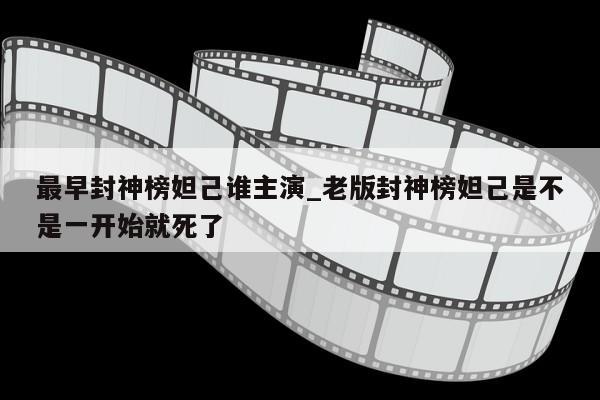 最早封神榜妲己谁主演_老版封神榜妲己是不是一开始就死了